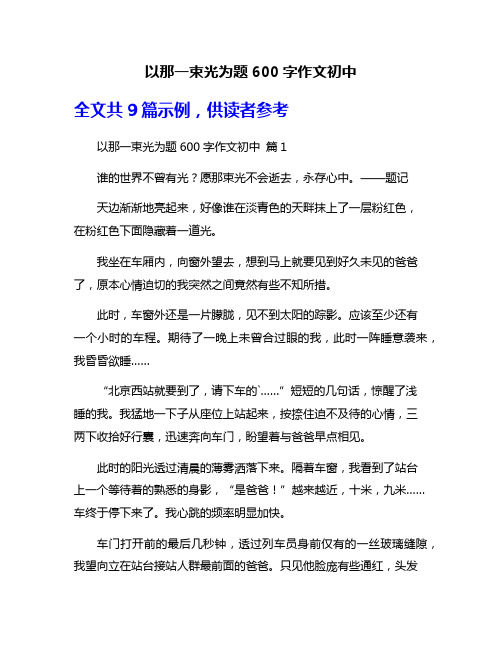 以那一束光为题 600 字作文初中

全文共 9 篇示例，供读者参考

以那一束光为题 600 字作文初中 篇 1

谁的世界不曾有光？愿那束光不会逝去，永存心中。——题记

天边渐渐地亮起来，好像谁在淡青色的天畔抹上了一层粉红色，在粉红色下面隐藏着一道光。

我坐在车厢内，向窗外望去，想到马上就要见到好久未见的爸爸了，原本心情迫切的我突然之间竟然有些不知所措。

此时，车窗外还是一片朦胧，见不到太阳的踪影。应该至少还有一个小时的车程。期待了一晚上未曾合过眼的我，此时一阵睡意袭来，我昏昏欲睡……

“北京西站就要到了，请下车的`……”短短的几句话，惊醒了浅睡的我。我猛地一下子从座位上站起来，按捺住迫不及待的心情，三两下收拾好行囊，迅速奔向车门，盼望着与爸爸早点相见。

此时的阳光透过清晨的薄雾洒落下来。隔着车窗，我看到了站台上一个等待着的熟悉的身影，“是爸爸！”越来越近，十米，九米……车终于停下来了。我心跳的频率明显加快。

车门打开前的最后几秒钟，透过列车员身前仅有的一丝玻璃缝隙，我望向立在站台接站人群最前面的爸爸。只见他脸庞有些通红，头发